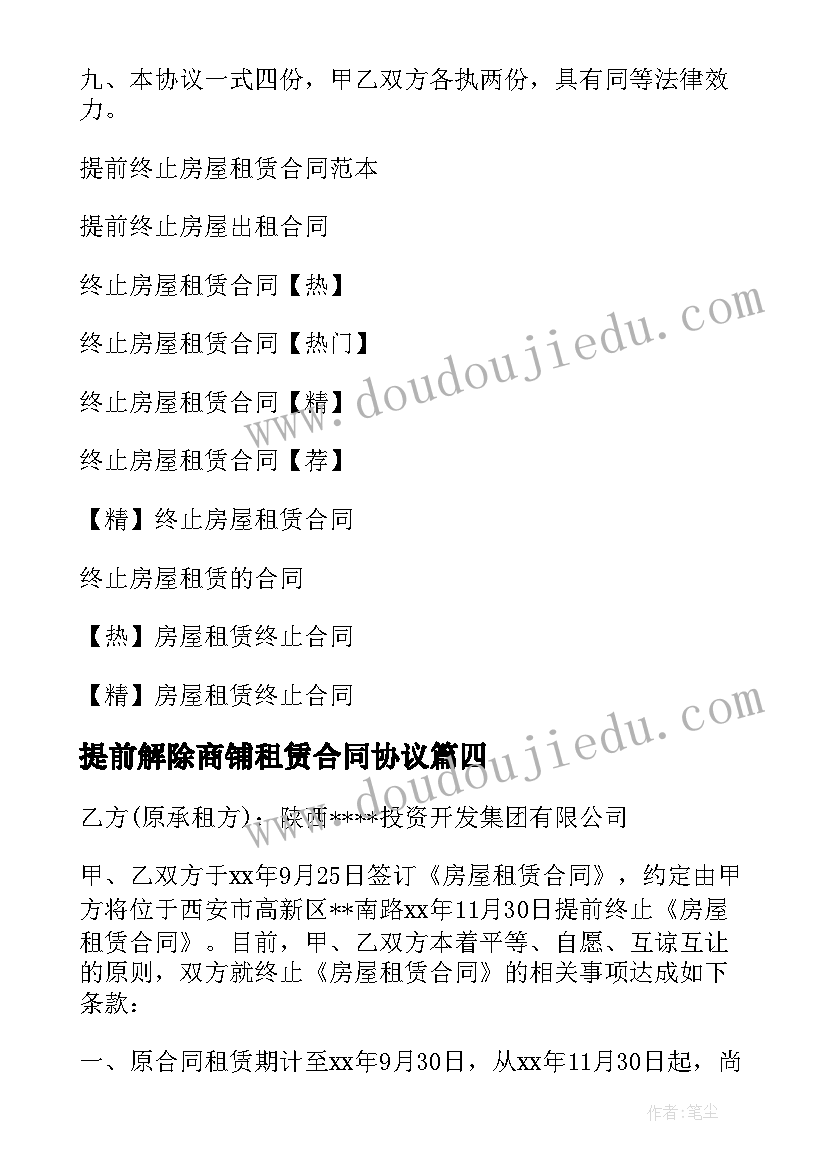 九、本协议一式四份，甲乙双方各执两份，具有同等法律效力。

提前终止房屋租赁合同范本

提前终止房屋出租合同

终止房屋租赁合同【热】

终止房屋租赁合同【热门】

终止房屋租赁合同【精】

终止房屋租赁合同【荐】

【精】终止房屋租赁合同

终止房屋租赁的合同

【热】房屋租赁终止合同

【精】房屋租赁终止合同

提前解除商铺租赁合同协议篇四

乙方(原承租方)：陕西****投资开发集团有限公司

甲、乙双方于xx年9月25日签订《房屋租赁合同》，约定由甲方将位于西安市高新区**南路xx年11月30日提前终止《房屋租赁合同》。目前，甲、乙双方本着平等、自愿、互谅互让的原则，双方就终止《房屋租赁合同》的相关事项达成如下条款：

一、原合同租赁期计至xx年9月30日，从xx年11月30日起，尚

www.doudoujiedu.com

www.doudoujiedu.com

作者：笔尘